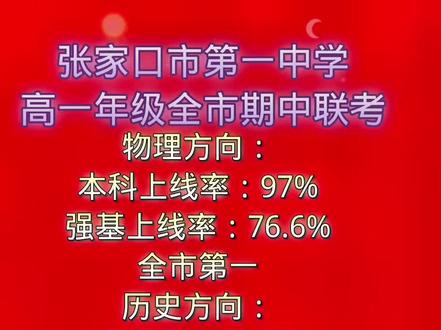 张家口市第一中学
高一年级全市期中联考
物理方向：
本科上线率：97%
强基上线率：76.6%
全市第一
历史方向：